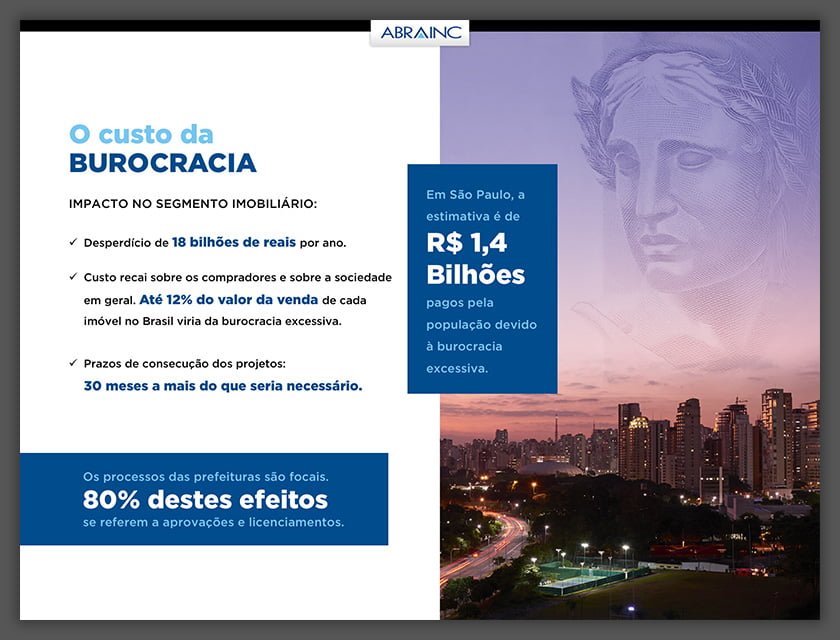 ABRAINC

O custo da
BUROCRACIA

IMPACTO NO SEGMENTO IMOBILIÁRIO:

✓ Desperdício de 18 bilhões de reais por ano.

✓ Custo recai sobre os compradores e sobre a sociedade em geral. Até 12% do valor da venda de cada imóvel no Brasil viria da burocracia excessiva.

✓ Prazos de consecução dos projetos:
30 meses a mais do que seria necessário.

Os processos das prefeituras são focais.
80% destes efeitos
se referem a aprovações e licenciamentos.

Em São Paulo, a estimativa é de
R$ 1,4 Bilhões
pagos pela população devido à burocracia excessiva.